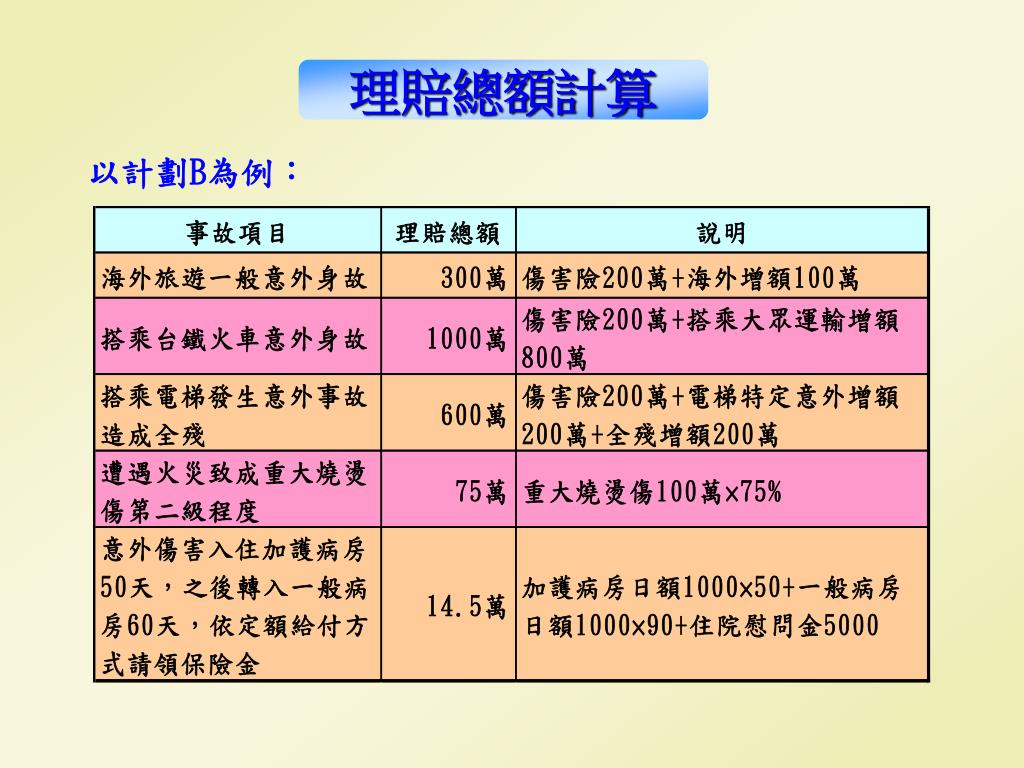 理賠總額計算

以計劃B為例：

| 事故項目 | 理賠總額 | 說明 |
|---|---|---|
| 海外旅遊一般意外身故 | 300萬 | 傷害險200萬+海外增額100萬 |
| 搭乘台鐵火車意外身故 | 1000萬 | 傷害險200萬+搭乘大眾運輸增額800萬 |
| 搭乘電梯發生意外事故造成全殘 | 600萬 | 傷害險200萬+電梯特定意外增額200萬+全殘增額200萬 |
| 遭遇火災致成重大燒燙傷第二級程度 | 75萬 | 重大燒燙傷100萬×75% |
| 意外傷害入住加護病房50天，之後轉入一般病房60天，依定額給付方式請領保險金 | 14.5萬 | 加護病房日額1000×50+一般病房日額1000×90+住院慰問金5000 |